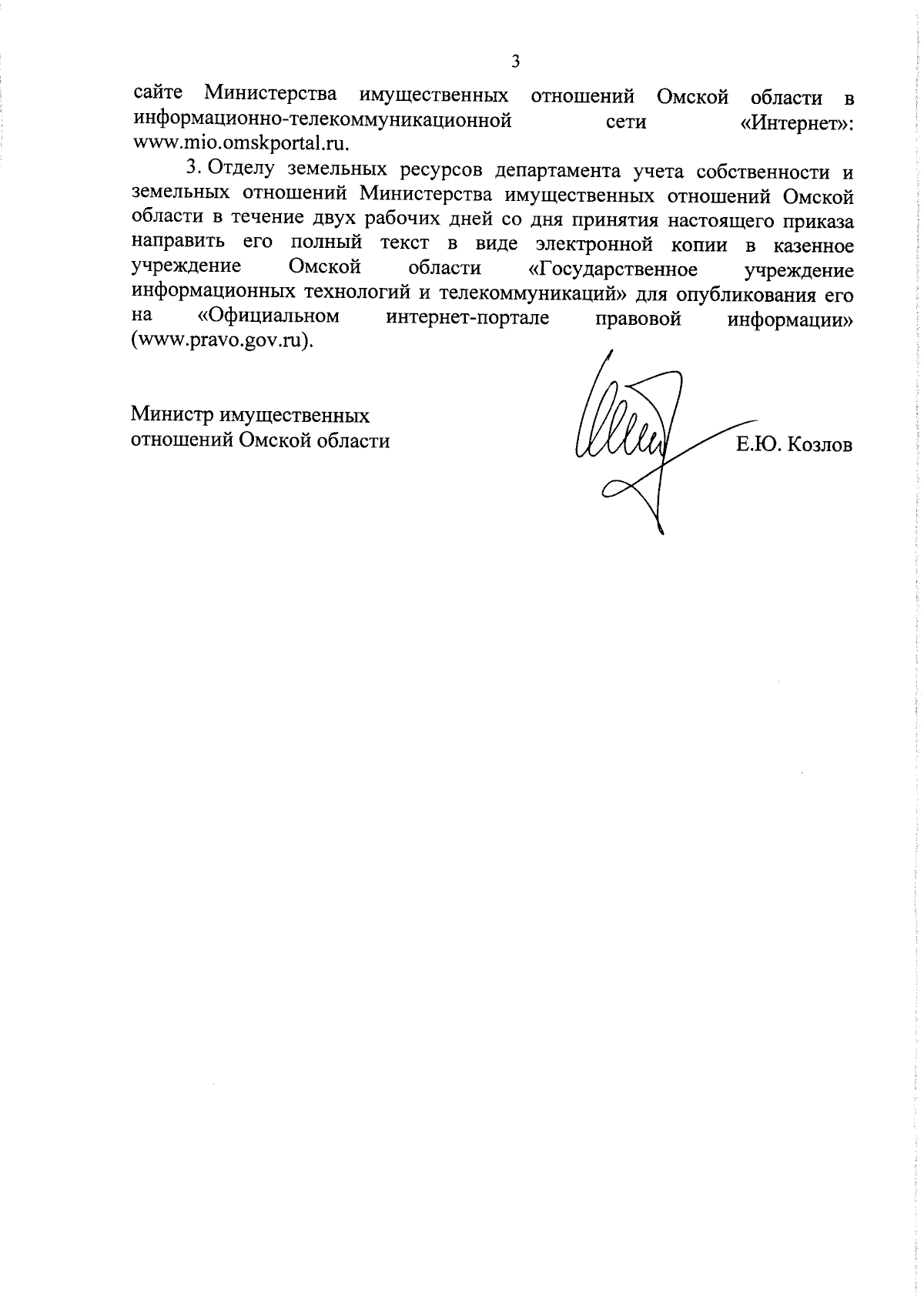 3

сайте Министерства имущественных отношений Омской области в информационно-телекоммуникационной сети «Интернет»: www.mio.omskportal.ru.

3. Отделу земельных ресурсов департамента учета собственности и земельных отношений Министерства имущественных отношений Омской области в течение двух рабочих дней со дня принятия настоящего приказа направить его полный текст в виде электронной копии в казенное учреждение Омской области «Государственное учреждение информационных технологий и телекоммуникаций» для опубликования его на «Официальном интернет-портале правовой информации» (www.pravo.gov.ru).

Министр имущественных отношений Омской области

Е.Ю. Козлов